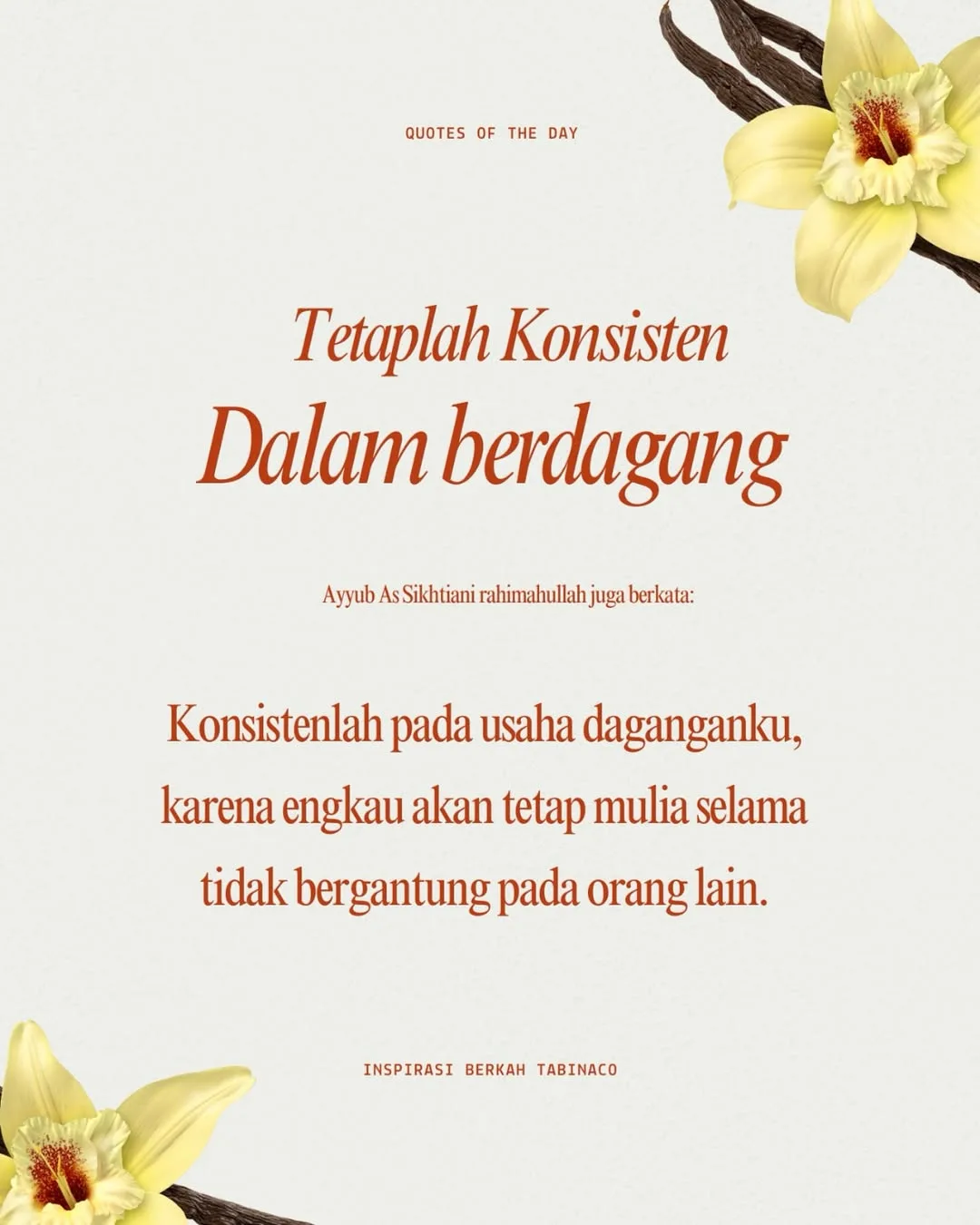 QUOTES OF THE DAY

Tetaplah Konsisten
Dalam berdagang

Ayyub As Sikhtiani rahimahullah juga berkata:

Konsistenlah pada usaha daganganku, karena engkau akan tetap mulia selama tidak bergantung pada orang lain.

INSPIRASI BERKAH TABINACO